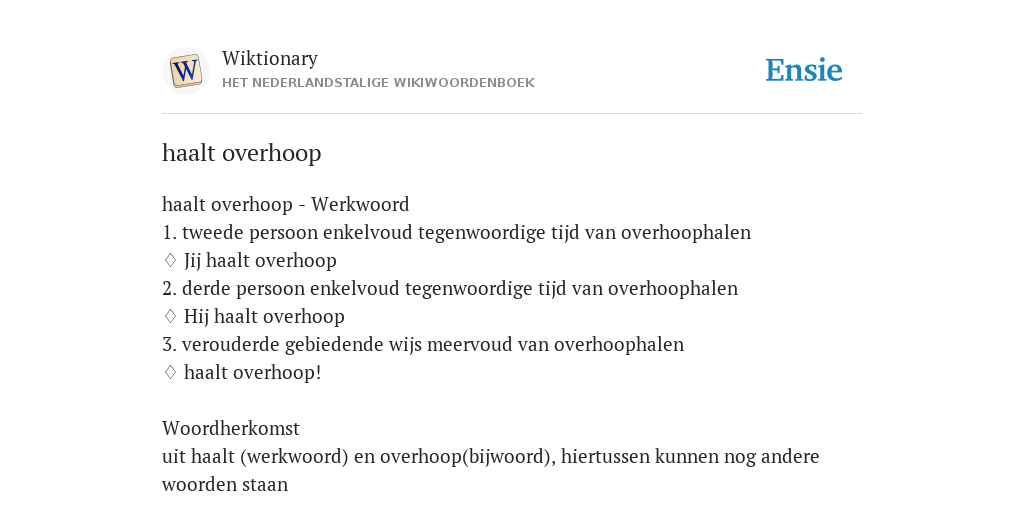 W

Wiktionary
HET NEDERLANDSTALIGE WIKIWOORDENBOEK

Ensie

haalt overhoop

haalt overhoop - Werkwoord
1. tweede persoon enkelvoud tegenwoordige tijd van overhoophalen
♢ Jij haalt overhoop
2. derde persoon enkelvoud tegenwoordige tijd van overhoophalen
♢ Hij haalt overhoop
3. verouderde gebiedende wijs meervoud van overhoophalen
♢ haalt overhoop!

Woordherkomst
uit haalt (werkwoord) en overhoop(bijwoord), hiertussen kunnen nog andere woorden staan